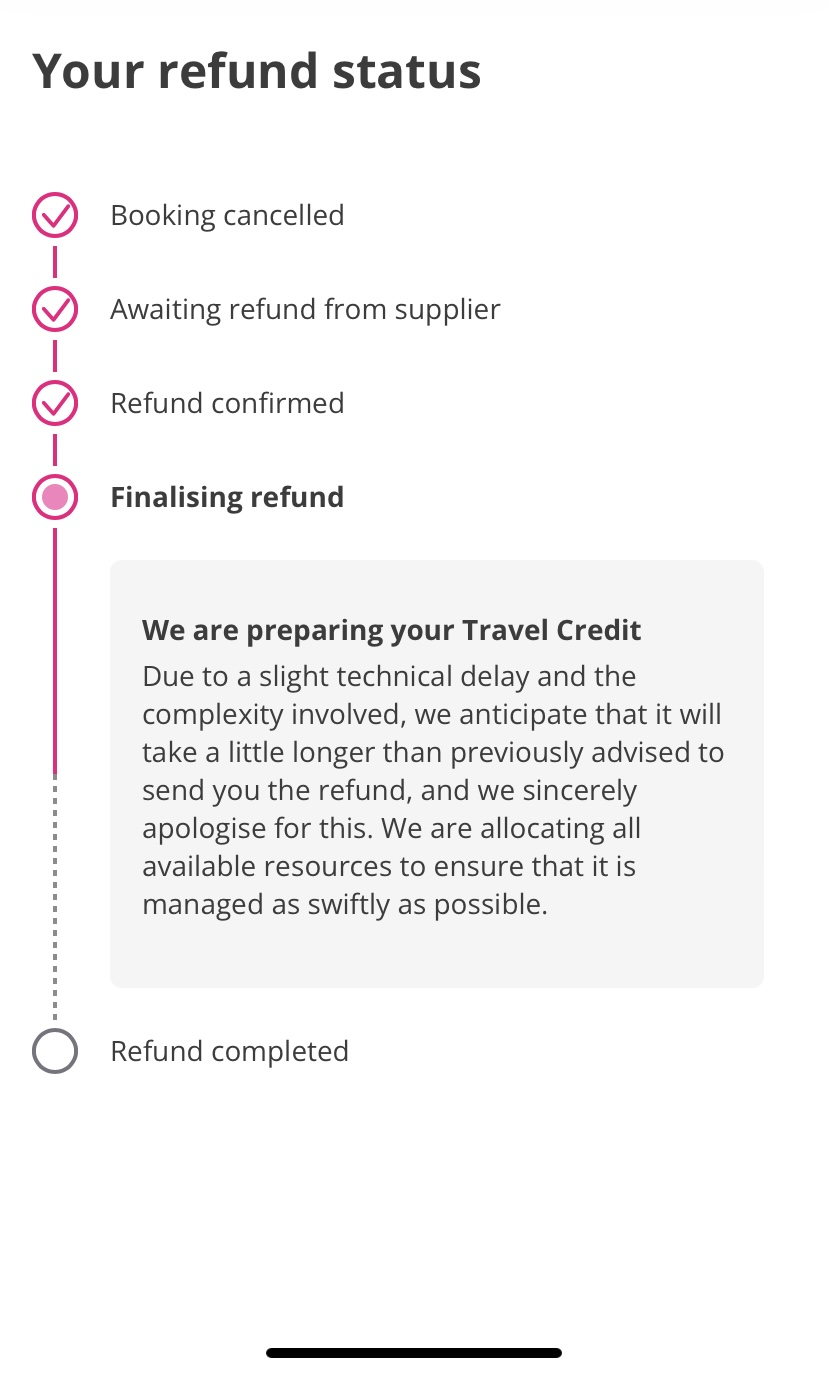 Your refund status

Booking cancelled

Awaiting refund from supplier

Refund confirmed

Finalising refund

We are preparing your Travel Credit
Due to a slight technical delay and the complexity involved, we anticipate that it will take a little longer than previously advised to send you the refund, and we sincerely apologise for this. We are allocating all available resources to ensure that it is managed as swiftly as possible.

Refund completed